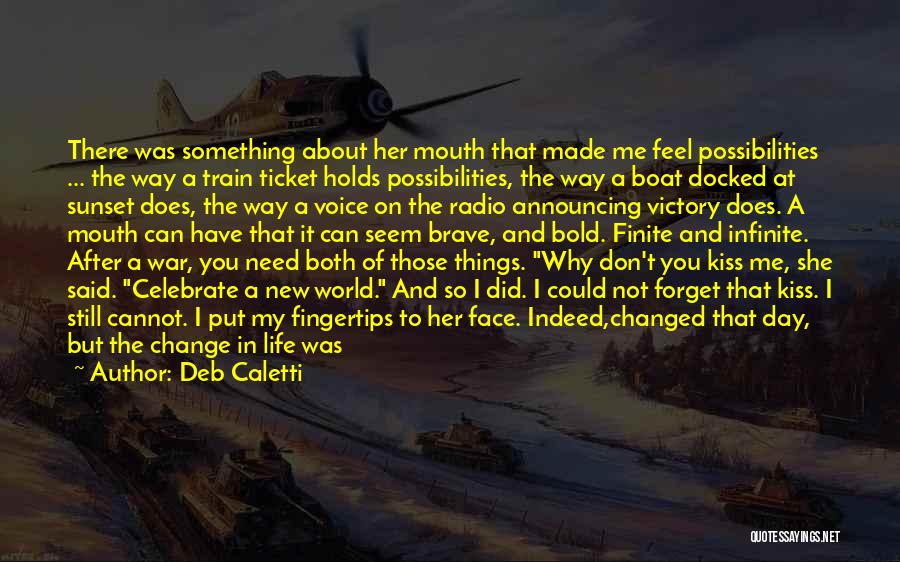 There was something about her mouth that made me feel possibilities ... the way a train ticket holds possibilities, the way a boat docked at sunset does, the way a voice on the radio announcing victory does. A mouth can have that it can seem brave, and bold. Finite and infinite. After a war, you need both of those things. "Why don't you kiss me, she said. "Celebrate a new world." And so I did. I could not forget that kiss. I still cannot. I put my fingertips to her face. Indeed,changed that day, but the change in life was

~ Author: Deb Caletti

QUOTESSAYINGS.NET